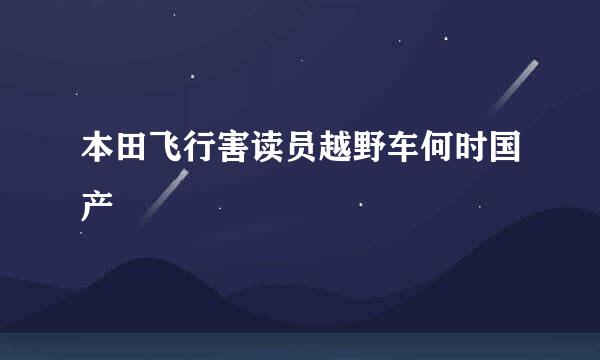 本田飞行害读员越野车何时国产